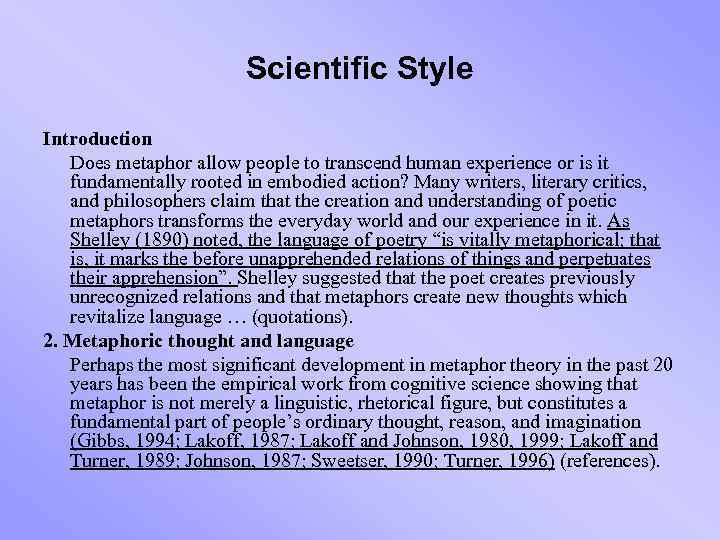 Scientific Style

Introduction

Does metaphor allow people to transcend human experience or is it fundamentally rooted in embodied action? Many writers, literary critics, and philosophers claim that the creation and understanding of poetic metaphors transforms the everyday world and our experience in it. As Shelley (1890) noted, the language of poetry "is vitally metaphorical; that is, it marks the before unapprehended relations of things and perpetuates their apprehension". Shelley suggested that the poet creates previously unrecognized relations and that metaphors create new thoughts which revitalize language … (quotations).

2. Metaphoric thought and language

Perhaps the most significant development in metaphor theory in the past 20 years has been the empirical work from cognitive science showing that metaphor is not merely a linguistic, rhetorical figure, but constitutes a fundamental part of people's ordinary thought, reason, and imagination (Gibbs, 1994; Lakoff, 1987; Lakoff and Johnson, 1980, 1999; Lakoff and Turner, 1989; Johnson, 1987; Sweetser, 1990; Turner, 1996) (references).